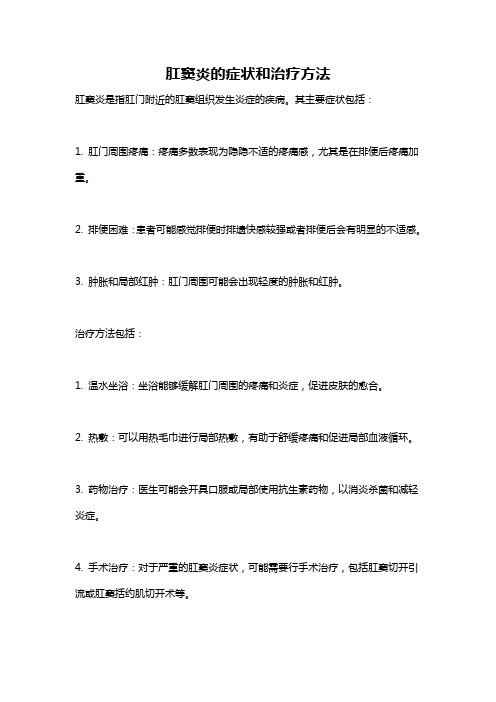 肛窦炎的症状和治疗方法

肛窦炎是指肛门附近的肛窦组织发生炎症的疾病。其主要症状包括：

1. 肛门周围疼痛：疼痛多数表现为隐隐不适的疼痛感，尤其是在排便后疼痛加重。

2. 排便困难：患者可能感觉排便时排遗快感较强或者排便后会有明显的不适感。

3. 肿胀和局部红肿：肛门周围可能会出现轻度的肿胀和红肿。

治疗方法包括：

1. 温水坐浴：坐浴能够缓解肛门周围的疼痛和炎症，促进皮肤的愈合。

2. 热敷：可以用热毛巾进行局部热敷，有助于舒缓疼痛和促进局部血液循环。

3. 药物治疗：医生可能会开具口服或局部使用抗生素药物，以消炎杀菌和减轻炎症。

4. 手术治疗：对于严重的肛窦炎症状，可能需要行手术治疗，包括肛窦切开引流或肛窦括约肌切开术等。